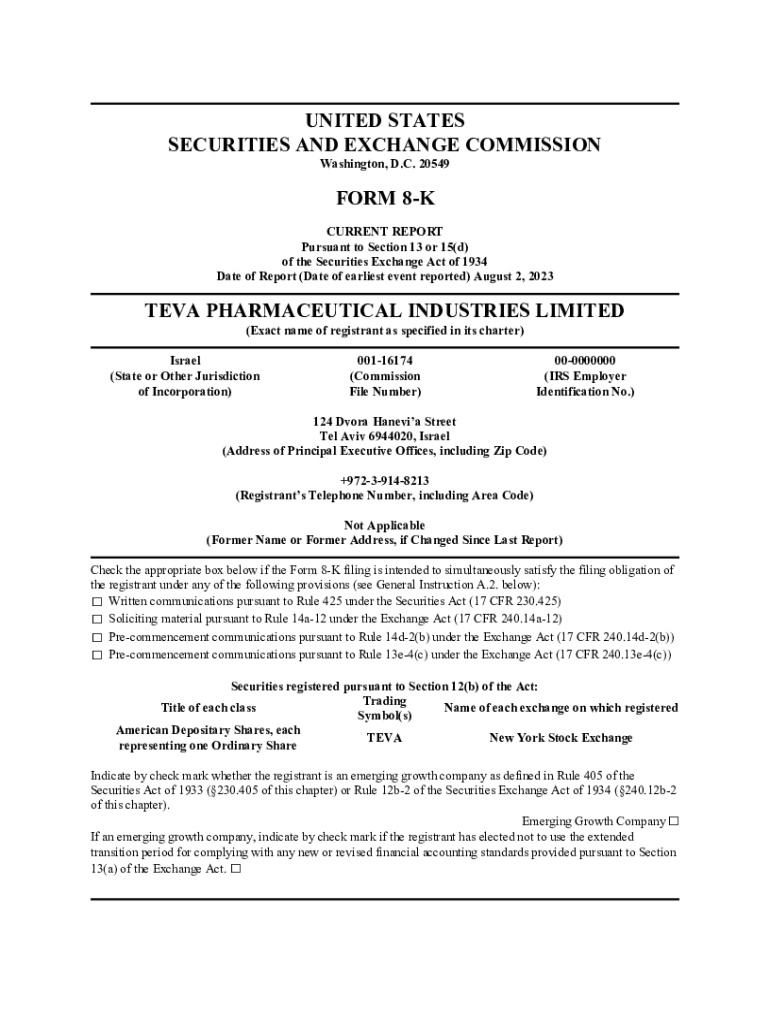 UNITED STATES
SECURITIES AND EXCHANGE COMMISSION
Washington, D.C. 20549

FORM 8-K

CURRENT REPORT
Pursuant to Section 13 or 15(d)
of the Securities Exchange Act of 1934
Date of Report (Date of earliest event reported) August 2, 2023

TEVA PHARMACEUTICAL INDUSTRIES LIMITED
(Exact name of registrant as specified in its charter)

Israel
(State or Other Jurisdiction of Incorporation)

001-16174
(Commission File Number)

00-0000000
(IRS Employer Identification No.)

124 Dvora Hanevi'a Street
Tel Aviv 6944020, Israel
(Address of Principal Executive Offices, including Zip Code)

+972-3-914-8213
(Registrant's Telephone Number, including Area Code)

Not Applicable
(Former Name or Former Address, if Changed Since Last Report)

Check the appropriate box below if the Form 8-K filing is intended to simultaneously satisfy the filing obligation of the registrant under any of the following provisions (see General Instruction A.2. below):
☐ Written communications pursuant to Rule 425 under the Securities Act (17 CFR 230.425)
☐ Soliciting material pursuant to Rule 14a-12 under the Exchange Act (17 CFR 240.14a-12)
☐ Pre-commencement communications pursuant to Rule 14d-2(b) under the Exchange Act (17 CFR 240.14d-2(b))
☐ Pre-commencement communications pursuant to Rule 13e-4(c) under the Exchange Act (17 CFR 240.13e-4(c))

Securities registered pursuant to Section 12(b) of the Act:

| Title of each class | Trading Symbol(s) | Name of each exchange on which registered |
|---|---|---|
| American Depositary Shares, each representing one Ordinary Share | TEVA | New York Stock Exchange |

Indicate by check mark whether the registrant is an emerging growth company as defined in Rule 405 of the Securities Act of 1933 (§230.405 of this chapter) or Rule 12b-2 of the Securities Exchange Act of 1934 (§240.12b-2 of this chapter).
Emerging Growth Company ☐
If an emerging growth company, indicate by check mark if the registrant has elected not to use the extended transition period for complying with any new or revised financial accounting standards provided pursuant to Section 13(a) of the Exchange Act. ☐